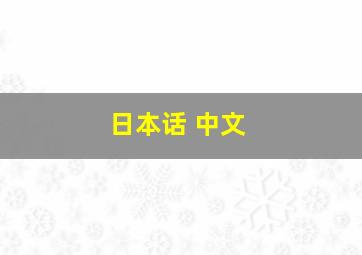 日本话 中文